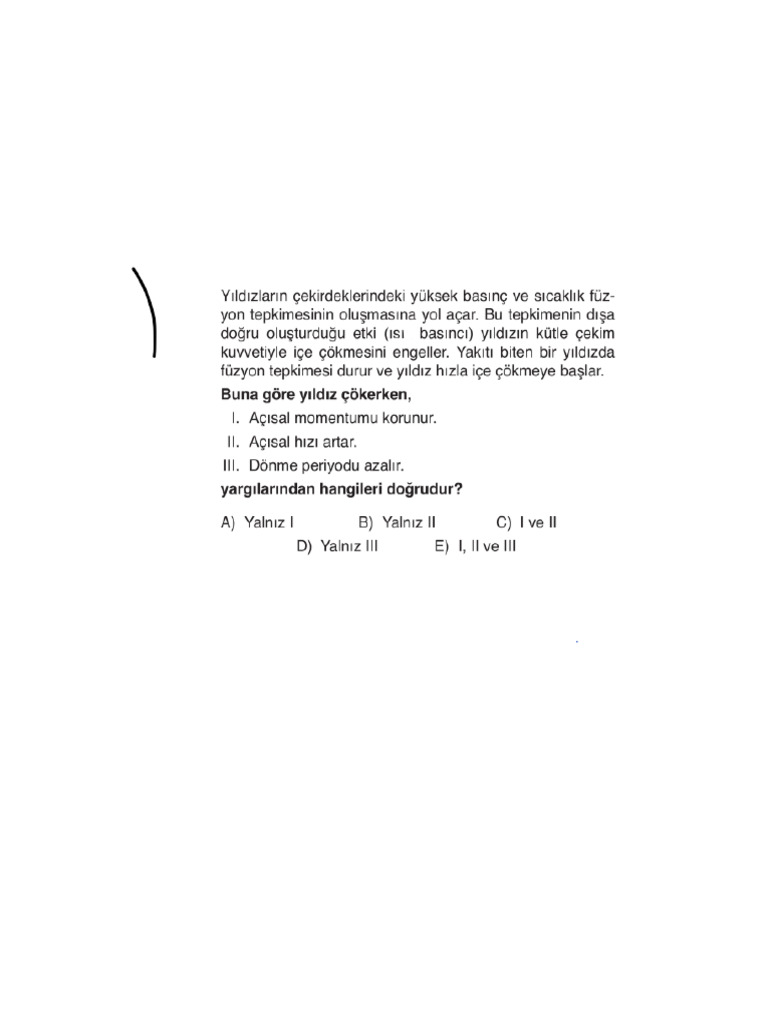 Yıldızların çekirdeklerindeki yüksek basınç ve sıcaklık füzyon tepkimesinin oluşmasına yol açar. Bu tepkimenin dışa doğru oluşturduğu etki (ısı basıncı) yıldızın kütle çekim kuvvetiyle içe çökmesini engeller. Yakıtı biten bir yıldızda füzyon tepkimesi durur ve yıldız hızla içe çökmeye başlar.

Buna göre yıldız çökerken,

I. Açısal momentumu korunur.
II. Açısal hızı artar.
III. Dönme periyodu azalır.

yargılarından hangileri doğrudur?

A) Yalnız I B) Yalnız II C) I ve II
D) Yalnız III E) I, II ve III